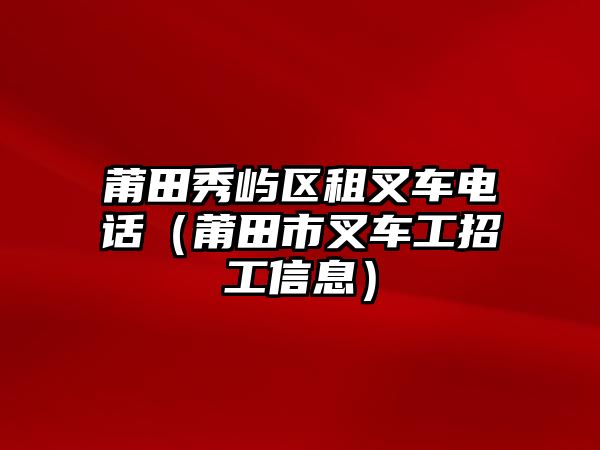 莆田秀屿区租叉车电话（莆田市叉车工招工信息）